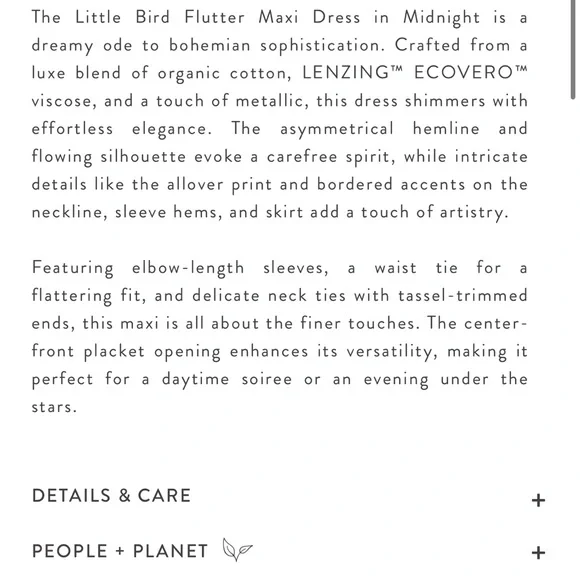 The Little Bird Flutter Maxi Dress in Midnight is a dreamy ode to bohemian sophistication. Crafted from a luxe blend of organic cotton, LENZING™ ECOVERO™ viscose, and a touch of metallic, this dress shimmers with effortless elegance. The asymmetrical hemline and flowing silhouette evoke a carefree spirit, while intricate details like the allover print and bordered accents on the neckline, sleeve hems, and skirt add a touch of artistry.

Featuring elbow-length sleeves, a waist tie for a flattering fit, and delicate neck ties with tassel-trimmed ends, this maxi is all about the finer touches. The center-front placket opening enhances its versatility, making it perfect for a daytime soiree or an evening under the stars.

DETAILS & CARE +

PEOPLE + PLANET +